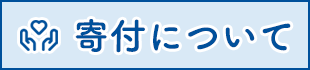 寄付について